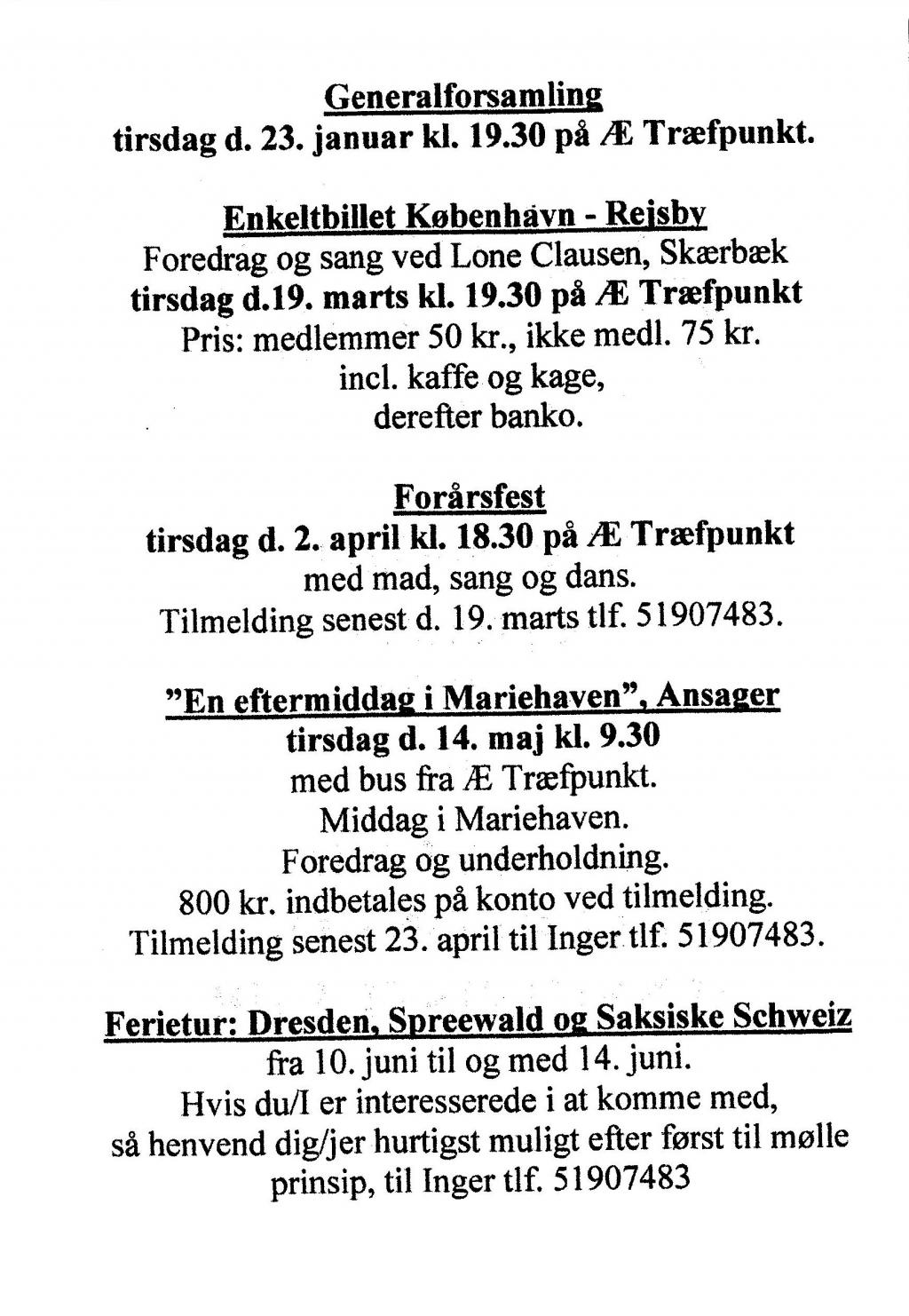 Generalforsamling
tirsdag d. 23. januar kl. 19.30 på Æ Træfpunkt.

Enkeltbillet København - Rejsby
Foredrag og sang ved Lone Clausen, Skærbæk
tirsdag d.19. marts kl. 19.30 på Æ Træfpunkt
Pris: medlemmer 50 kr., ikke medl. 75 kr.
incl. kaffe og kage,
derefter banko.

Forårsfest
tirsdag d. 2. april kl. 18.30 på Æ Træfpunkt
med mad, sang og dans.
Tilmelding senest d. 19. marts tlf. 51907483.

"En eftermiddag i Mariehaven", Ansager
tirsdag d. 14. maj kl. 9.30
med bus fra Æ Træfpunkt.
Middag i Mariehaven.
Foredrag og underholdning.
800 kr. indbetales på konto ved tilmelding.
Tilmelding senest 23. april til Inger tlf. 51907483.

Ferietur: Dresden, Spreewald og Saksiske Schweiz
fra 10. juni til og med 14. juni.
Hvis du/I er interesserede i at komme med,
så henvend dig/jer hurtigst muligt efter først til mølle
prinsip, til Inger tlf. 51907483